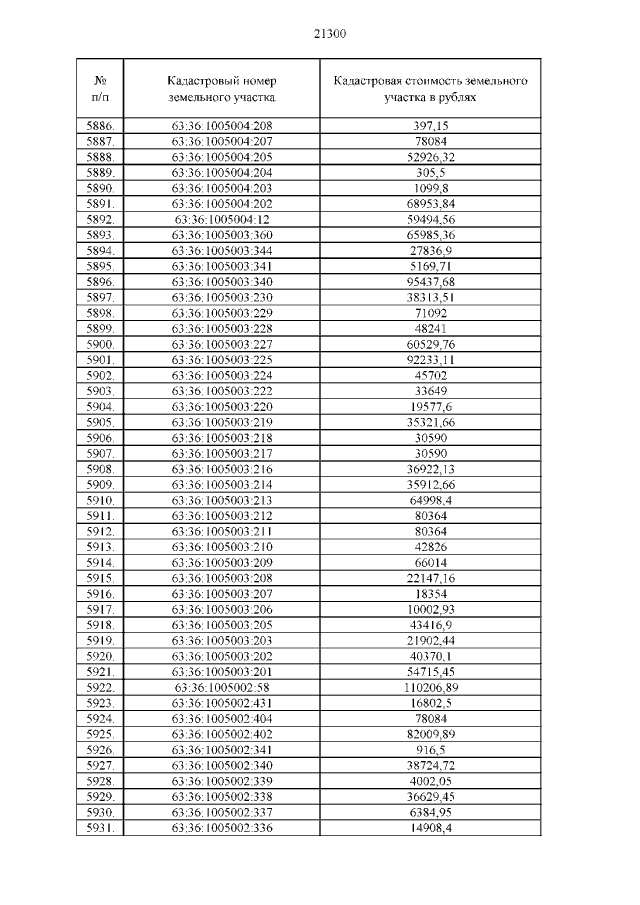 21300

| № п/п | Кадастровый номер земельного участка | Кадастровая стоимость земельного участка в рублях |
|---|---|---|
| 5886. | 63:36:1005004:208 | 397,15 |
| 5887. | 63:36:1005004:207 | 78084 |
| 5888. | 63:36:1005004:205 | 52926,32 |
| 5889. | 63:36:1005004:204 | 305,5 |
| 5890. | 63:36:1005004:203 | 1099,8 |
| 5891. | 63:36:1005004:202 | 68953,84 |
| 5892. | 63:36:1005004:12 | 59494,56 |
| 5893. | 63:36:1005003:360 | 65985,36 |
| 5894. | 63:36:1005003:344 | 27836,9 |
| 5895. | 63:36:1005003:341 | 5169,71 |
| 5896. | 63:36:1005003:340 | 95437,68 |
| 5897. | 63:36:1005003:230 | 38313,51 |
| 5898. | 63:36:1005003:229 | 71092 |
| 5899. | 63:36:1005003:228 | 48241 |
| 5900. | 63:36:1005003:227 | 60529,76 |
| 5901. | 63:36:1005003:225 | 92233,11 |
| 5902. | 63:36:1005003:224 | 45702 |
| 5903. | 63:36:1005003:222 | 33649 |
| 5904. | 63:36:1005003:220 | 19577,6 |
| 5905. | 63:36:1005003:219 | 35321,66 |
| 5906. | 63:36:1005003:218 | 30590 |
| 5907. | 63:36:1005003:217 | 30590 |
| 5908. | 63:36:1005003:216 | 36922,13 |
| 5909. | 63:36:1005003:214 | 35912,66 |
| 5910. | 63:36:1005003:213 | 64998,4 |
| 5911. | 63:36:1005003:212 | 80364 |
| 5912. | 63:36:1005003:211 | 80364 |
| 5913. | 63:36:1005003:210 | 42826 |
| 5914. | 63:36:1005003:209 | 66014 |
| 5915. | 63:36:1005003:208 | 22147,16 |
| 5916. | 63:36:1005003:207 | 18354 |
| 5917. | 63:36:1005003:206 | 10002,93 |
| 5918. | 63:36:1005003:205 | 43416,9 |
| 5919. | 63:36:1005003:203 | 21902,44 |
| 5920. | 63:36:1005003:202 | 40370,1 |
| 5921. | 63:36:1005003:201 | 54715,45 |
| 5922. | 63:36:1005002:58 | 110206,89 |
| 5923. | 63:36:1005002:431 | 16802,5 |
| 5924. | 63:36:1005002:404 | 78084 |
| 5925. | 63:36:1005002:402 | 82009,89 |
| 5926. | 63:36:1005002:341 | 916,5 |
| 5927. | 63:36:1005002:340 | 38724,72 |
| 5928. | 63:36:1005002:339 | 4002,05 |
| 5929. | 63:36:1005002:338 | 36629,45 |
| 5930. | 63:36:1005002:337 | 6384,95 |
| 5931. | 63:36:1005002:336 | 14908,4 |